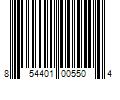 8 54401 00550 4